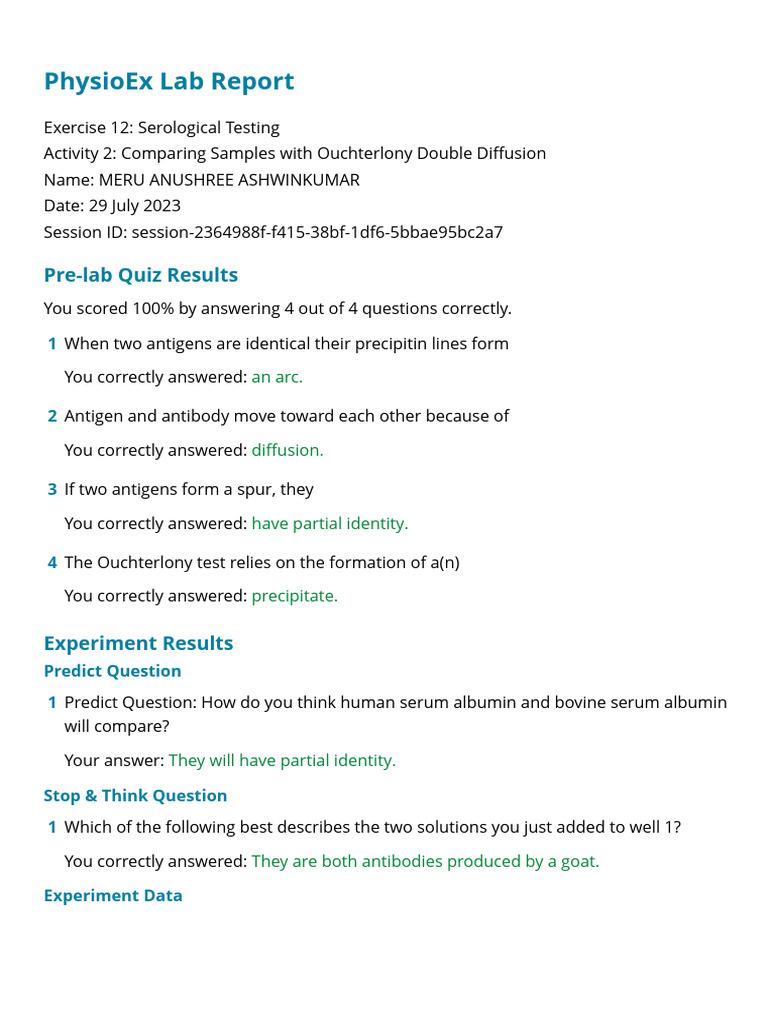 PhysioEx Lab Report

Exercise 12: Serological Testing
Activity 2: Comparing Samples with Ouchterlony Double Diffusion
Name: MERU ANUSHREE ASHWINKUMAR
Date: 29 July 2023
Session ID: session-2364988f-f415-38bf-1df6-5bbae95bc2a7

Pre-lab Quiz Results

You scored 100% by answering 4 out of 4 questions correctly.

1 When two antigens are identical their precipitin lines form

You correctly answered: an arc.

2 Antigen and antibody move toward each other because of

You correctly answered: diffusion.

3 If two antigens form a spur, they

You correctly answered: have partial identity.

4 The Ouchterlony test relies on the formation of a(n)

You correctly answered: precipitate.

Experiment Results

Predict Question

1 Predict Question: How do you think human serum albumin and bovine serum albumin will compare?

Your answer: They will have partial identity.

Stop & Think Question

1 Which of the following best describes the two solutions you just added to well 1?

You correctly answered: They are both antibodies produced by a goat.

Experiment Data